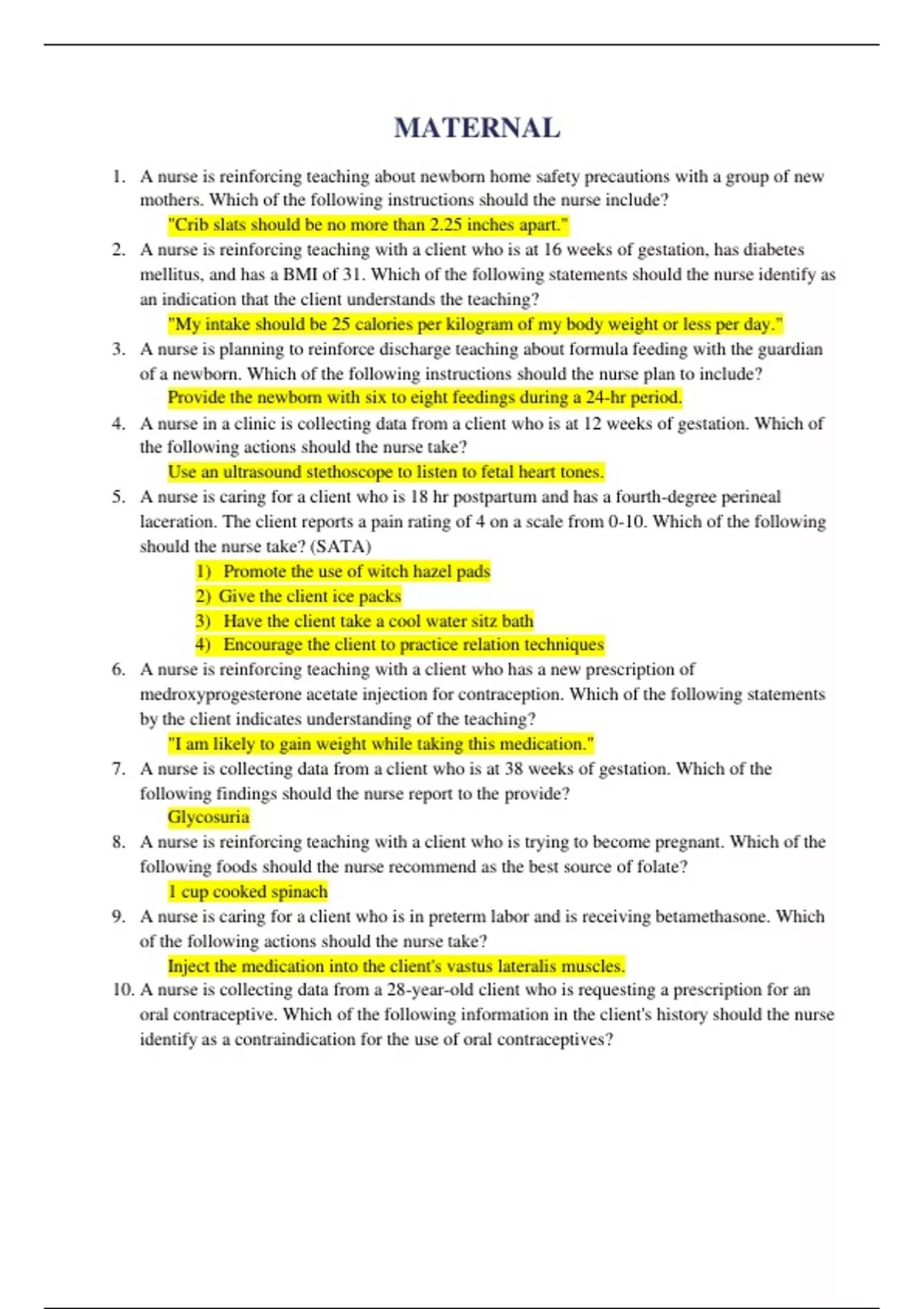 MATERNAL

1. A nurse is reinforcing teaching about newborn home safety precautions with a group of new mothers. Which of the following instructions should the nurse include?
"Crib slats should be no more than 2.25 inches apart."

2. A nurse is reinforcing teaching with a client who is at 16 weeks of gestation, has diabetes mellitus, and has a BMI of 31. Which of the following statements should the nurse identify as an indication that the client understands the teaching?
"My intake should be 25 calories per kilogram of my body weight or less per day."

3. A nurse is planning to reinforce discharge teaching about formula feeding with the guardian of a newborn. Which of the following instructions should the nurse plan to include?
Provide the newborn with six to eight feedings during a 24-hr period.

4. A nurse in a clinic is collecting data from a client who is at 12 weeks of gestation. Which of the following actions should the nurse take?
Use an ultrasound stethoscope to listen to fetal heart tones.

5. A nurse is caring for a client who is 18 hr postpartum and has a fourth-degree perineal laceration. The client reports a pain rating of 4 on a scale from 0-10. Which of the following should the nurse take? (SATA)
1) Promote the use of witch hazel pads
2) Give the client ice packs
3) Have the client take a cool water sitz bath
4) Encourage the client to practice relation techniques

6. A nurse is reinforcing teaching with a client who has a new prescription of medroxyprogesterone acetate injection for contraception. Which of the following statements by the client indicates understanding of the teaching?
"I am likely to gain weight while taking this medication."

7. A nurse is collecting data from a client who is at 38 weeks of gestation. Which of the following findings should the nurse report to the provide?
Glycosuria

8. A nurse is reinforcing teaching with a client who is trying to become pregnant. Which of the following foods should the nurse recommend as the best source of folate?
1 cup cooked spinach

9. A nurse is caring for a client who is in preterm labor and is receiving betamethasone. Which of the following actions should the nurse take?
Inject the medication into the client's vastus lateralis muscles.

10. A nurse is collecting data from a 28-year-old client who is requesting a prescription for an oral contraceptive. Which of the following information in the client's history should the nurse identify as a contraindication for the use of oral contraceptives?